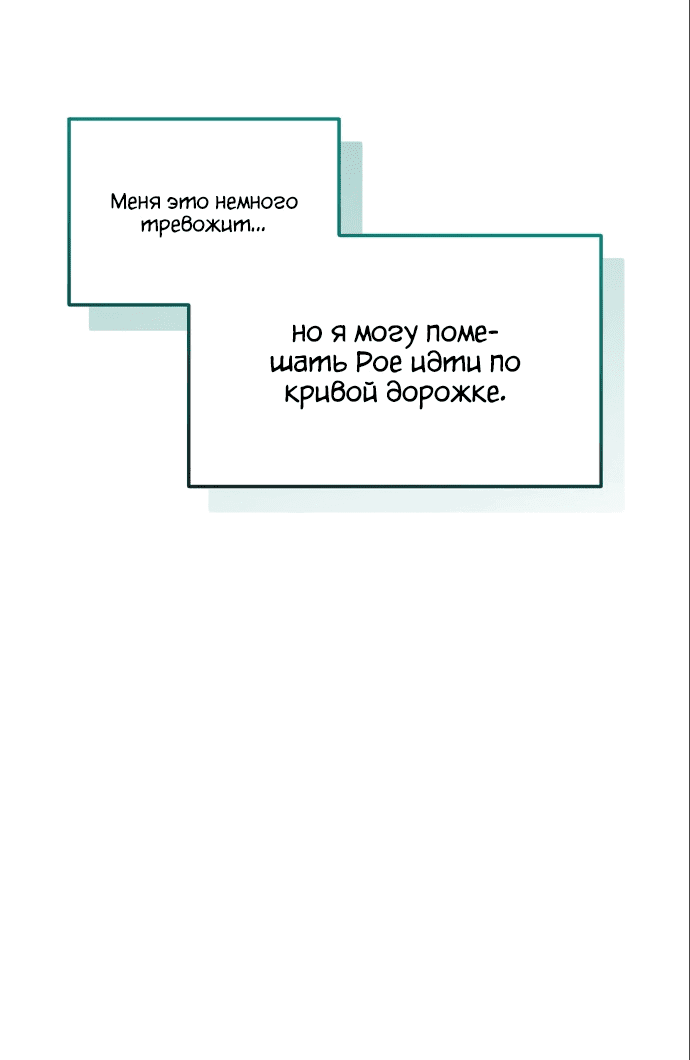 Меня это немного тревожит...

но я могу помешать Рое идти по кривой дорожке.